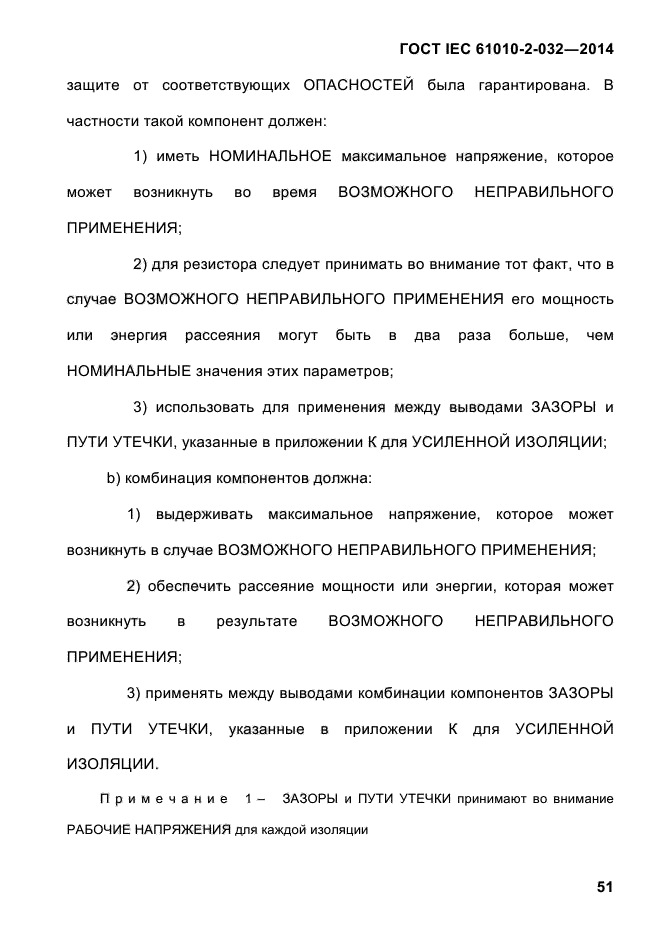 ГОСТ IEC 61010-2-032—2014

защите от соответствующих ОПАСНОСТЕЙ была гарантирована. В частности такой компонент должен:

1) иметь НОМИНАЛЬНОЕ максимальное напряжение, которое может возникнуть во время ВОЗМОЖНОГО НЕПРАВИЛЬНОГО ПРИМЕНЕНИЯ;

2) для резистора следует принимать во внимание тот факт, что в случае ВОЗМОЖНОГО НЕПРАВИЛЬНОГО ПРИМЕНЕНИЯ его мощность или энергия рассеяния могут быть в два раза больше, чем НОМИНАЛЬНЫЕ значения этих параметров;

3) использовать для применения между выводами ЗАЗОРЫ и ПУТИ УТЕЧКИ, указанные в приложении К для УСИЛЕННОЙ ИЗОЛЯЦИИ;

b) комбинация компонентов должна:

1) выдерживать максимальное напряжение, которое может возникнуть в случае ВОЗМОЖНОГО НЕПРАВИЛЬНОГО ПРИМЕНЕНИЯ;

2) обеспечить рассеяние мощности или энергии, которая может возникнуть в результате ВОЗМОЖНОГО НЕПРАВИЛЬНОГО ПРИМЕНЕНИЯ;

3) применять между выводами комбинации компонентов ЗАЗОРЫ и ПУТИ УТЕЧКИ, указанные в приложении К для УСИЛЕННОЙ ИЗОЛЯЦИИ.

Примечание 1 – ЗАЗОРЫ и ПУТИ УТЕЧКИ принимают во внимание РАБОЧИЕ НАПРЯЖЕНИЯ для каждой изоляции

51